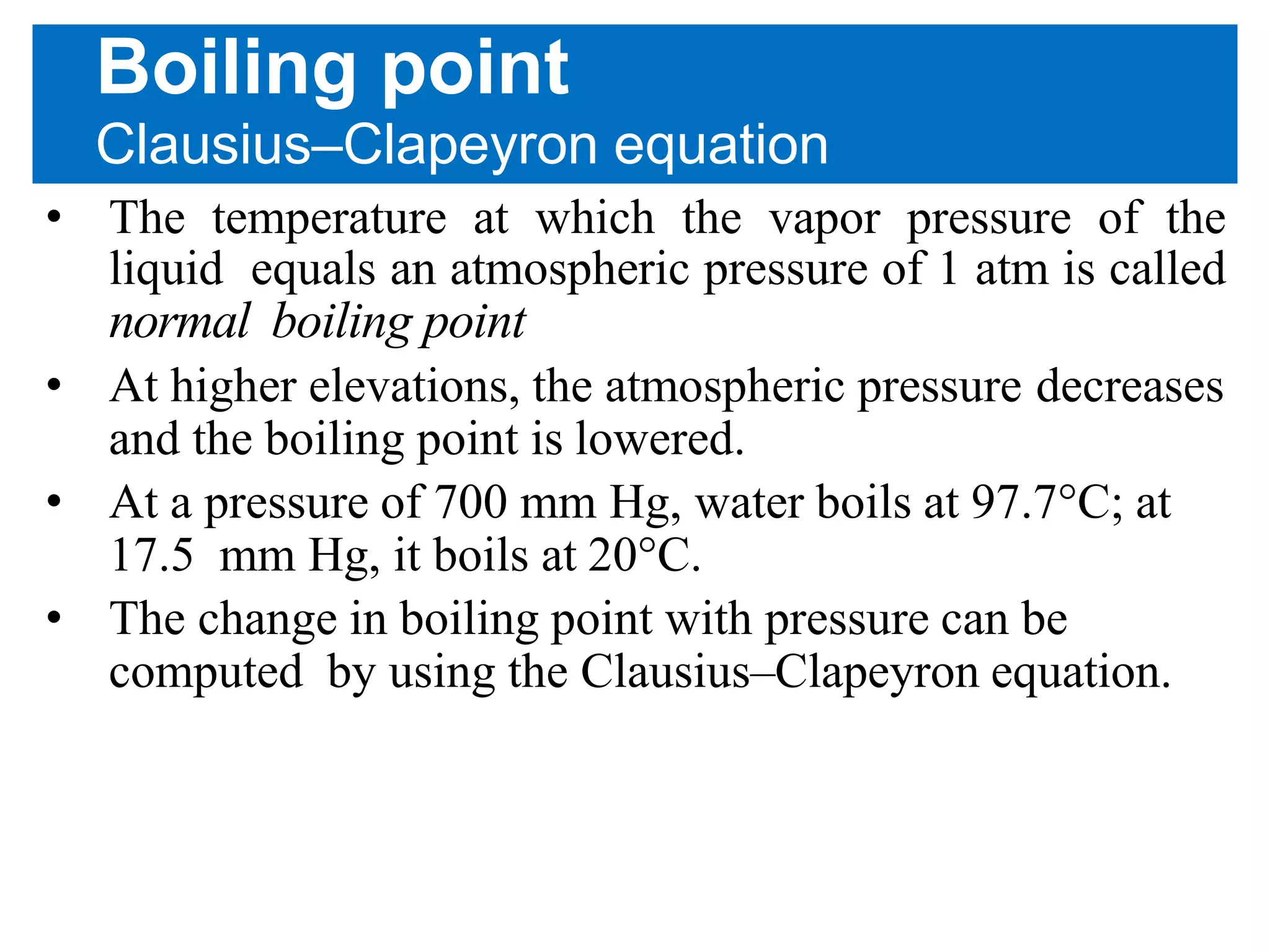 Boiling point
Clausius–Clapeyron equation

• The temperature at which the vapor pressure of the liquid equals an atmospheric pressure of 1 atm is called normal boiling point

• At higher elevations, the atmospheric pressure decreases and the boiling point is lowered.

• At a pressure of 700 mm Hg, water boils at 97.7°C; at 17.5 mm Hg, it boils at 20°C.

• The change in boiling point with pressure can be computed by using the Clausius–Clapeyron equation.